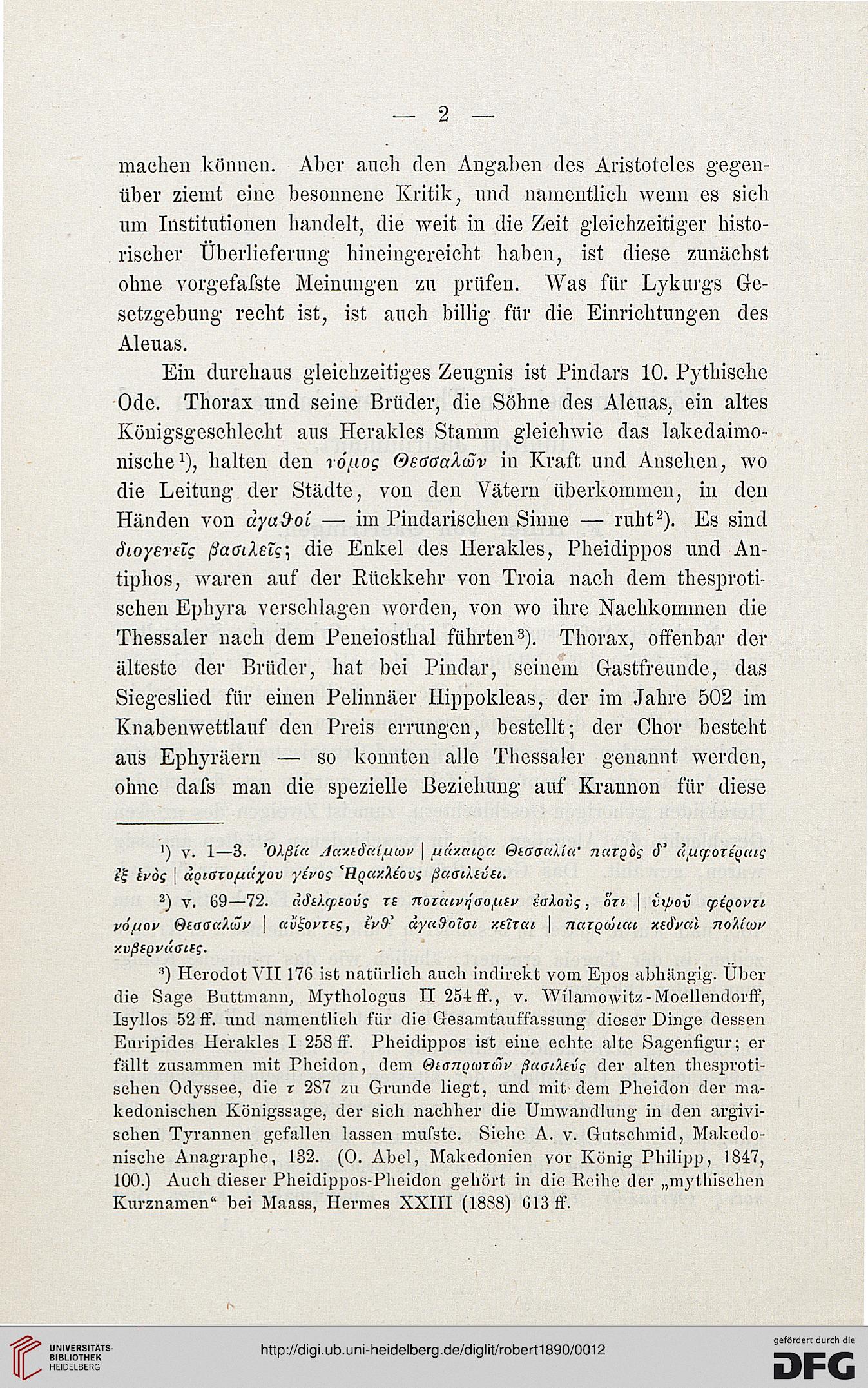 — 2 —

machen können. Aber auch den Angaben des Aristoteles gegenüber ziemt eine besonnene Kritik, und namentlich wenn es sich um Institutionen handelt, die weit in die Zeit gleichzeitiger historischer Überlieferung hineingereicht haben, ist diese zunächst ohne vorgefaſste Meinungen zu prüfen. Was für Lykurgs Gesetzgebung recht ist, ist auch billig für die Einrichtungen des Aleuas.

Ein durchaus gleichzeitiges Zeugnis ist Pindars 10. Pythische Ode. Thorax und seine Brüder, die Söhne des Aleuas, ein altes Königsgeschlecht aus Herakles Stamm gleichwie das lakedaimonische¹), halten den νόμος Θεσσαλῶν in Kraft und Ansehen, wo die Leitung der Städte, von den Vätern überkommen, in den Händen von ἀγαθοί — im Pindarischen Sinne — ruht²). Es sind διογενεῖς βασιλεῖς; die Enkel des Herakles, Pheidippos und Antiphos, waren auf der Rückkehr von Troia nach dem thesprotischen Ephyra verschlagen worden, von wo ihre Nachkommen die Thessaler nach dem Peneiosthal führten³). Thorax, offenbar der älteste der Brüder, hat bei Pindar, seinem Gastfreunde, das Siegeslied für einen Pelinnäer Hippokleas, der im Jahre 502 im Knabenwettlauf den Preis errungen, bestellt; der Chor besteht aus Ephyräern — so konnten alle Thessaler genannt werden, ohne daſs man die spezielle Beziehung auf Krannon für diese

¹) v. 1—3. Ὀλβία Λακεδαίμων | μάκαιρα Θεσσαλία· πατρὸς δ' ἀμφοτέραις ἐξ ἑνὸς | ἀριστομάχου γένος Ἡρακλέους βασιλεύει.

²) v. 69—72. ἀδελφεούς τε ποταινήσομεν ἐσλούς, ὅτι | ὑψοῦ φέροντι νόμον Θεσσαλῶν | αὔξοντες, ἐνθ' ἀγαθοῖσι κεῖται | πατρώιαι κεδναὶ πολίων κυβερνάσιες.

³) Herodot VII 176 ist natürlich auch indirekt vom Epos abhängig. Über die Sage Buttmann, Mythologus II 254 ff., v. Wilamowitz-Moellendorff, Isyllos 52 ff. und namentlich für die Gesamtauffassung dieser Dinge dessen Euripides Herakles I 258 ff. Pheidippos ist eine echte alte Sagenfigur; er fällt zusammen mit Pheidon, dem Θεσπρωτῶν βασιλεύς der alten thesprotischen Odyssee, die τ 287 zu Grunde liegt, und mit dem Pheidon der makedonischen Königssage, der sich nachher die Umwandlung in den argivischen Tyrannen gefallen lassen muſste. Siehe A. v. Gutschmid, Makedonische Anagraphe, 132. (O. Abel, Makedonien vor König Philipp, 1847, 100.) Auch dieser Pheidippos-Pheidon gehört in die Reihe der „mythischen Kurznamen“ bei Maass, Hermes XXIII (1888) 613 ff.

UNIVERSITÄTS-BIBLIOTHEK HEIDELBERG
http://digi.ub.uni-heidelberg.de/diglit/robert1890/0012
gefördert durch die DFG